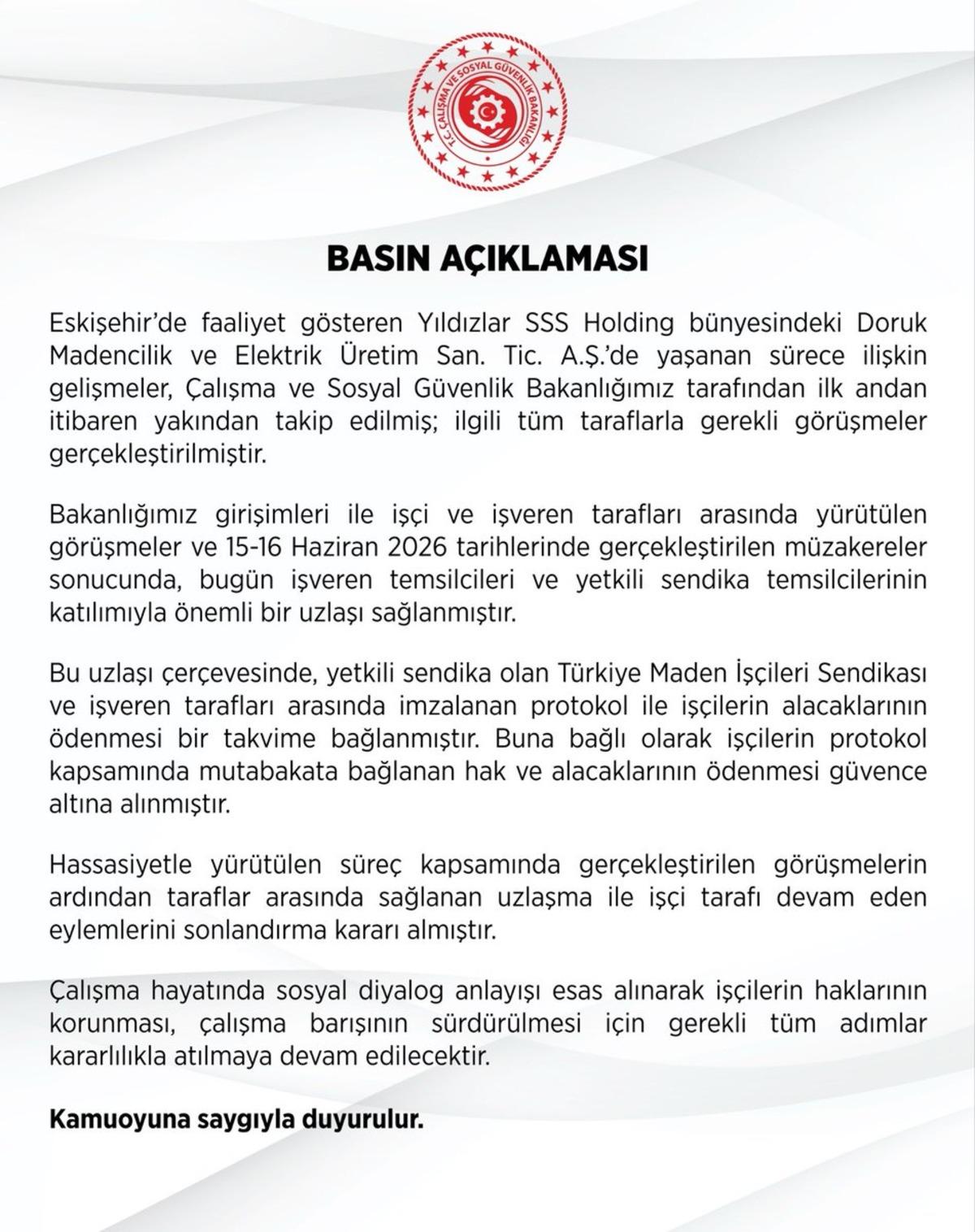 T.C. ÇALIŞMA VE SOSYAL GÜVENLİK BAKANLIĞI

BASIN AÇIKLAMASI

Eskişehir'de faaliyet gösteren Yıldızlar SSS Holding bünyesindeki Doruk Madencilik ve Elektrik Üretim San. Tic. A.Ş.'de yaşanan sürece ilişkin gelişmeler, Çalışma ve Sosyal Güvenlik Bakanlığımız tarafından ilk andan itibaren yakından takip edilmiş; ilgili tüm taraflarla gerekli görüşmeler gerçekleştirilmiştir.

Bakanlığımız girişimleri ile işçi ve işveren tarafları arasında yürütülen görüşmeler ve 15-16 Haziran 2026 tarihlerinde gerçekleştirilen müzakereler sonucunda, bugün işveren temsilcileri ve yetkili sendika temsilcilerinin katılımıyla önemli bir uzlaşı sağlanmıştır.

Bu uzlaşı çerçevesinde, yetkili sendika olan Türkiye Maden İşçileri Sendikası ve işveren tarafları arasında imzalanan protokol ile işçilerin alacaklarının ödenmesi bir takvime bağlanmıştır. Buna bağlı olarak işçilerin protokol kapsamında mutabakata bağlanan hak ve alacaklarının ödenmesi güvence altına alınmıştır.

Hassasiyetle yürütülen süreç kapsamında gerçekleştirilen görüşmelerin ardından taraflar arasında sağlanan uzlaşma ile işçi tarafı devam eden eylemlerini sonlandırma kararı almıştır.

Çalışma hayatında sosyal diyalog anlayışı esas alınarak işçilerin haklarının korunması, çalışma barışının sürdürülmesi için gerekli tüm adımlar kararlılıkla atılmaya devam edilecektir.

Kamuoyuna saygıyla duyurulur.